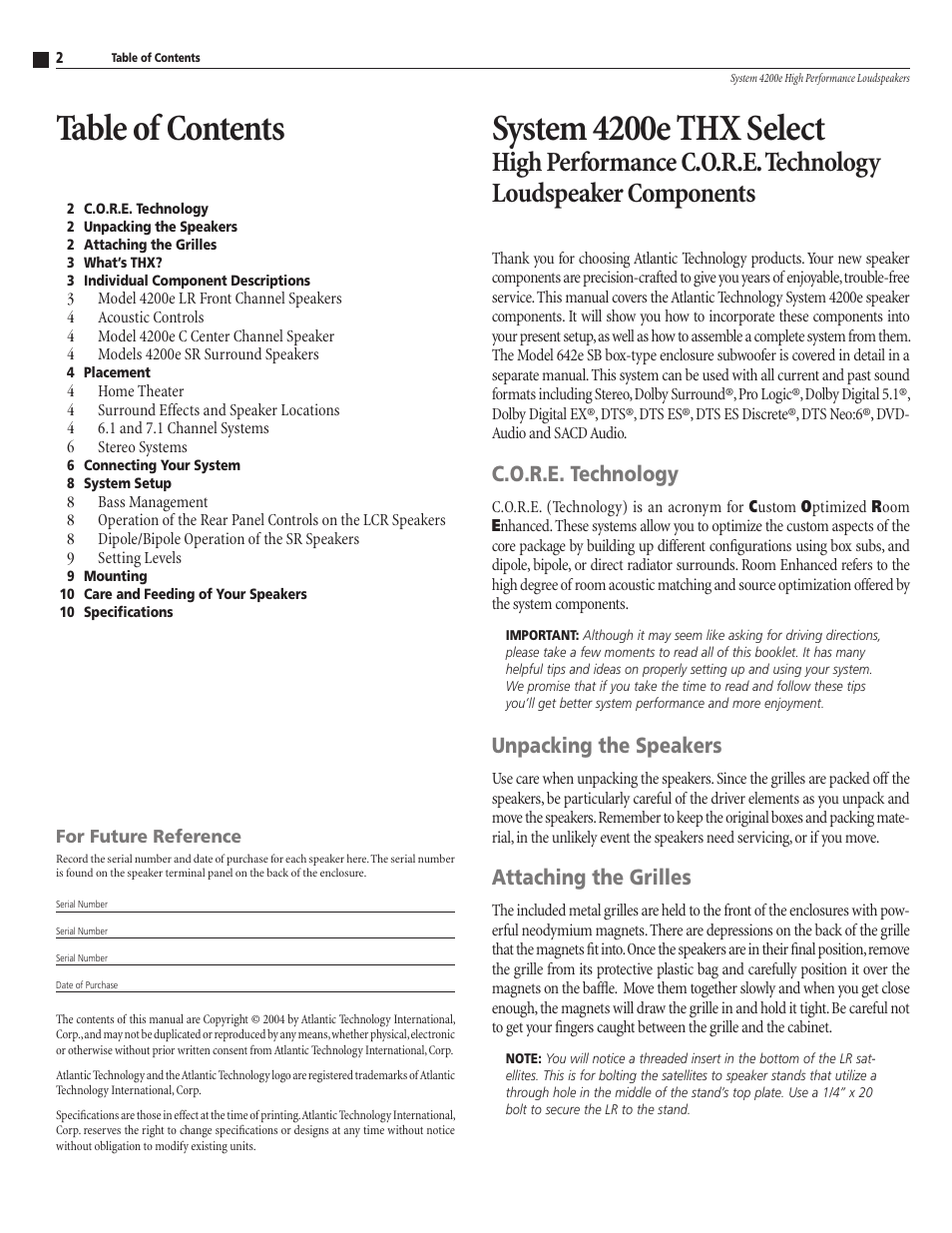 2 Table of Contents

System 4200e High Performance Loudspeakers

Table of Contents

2 C.O.R.E. Technology
2 Unpacking the Speakers
2 Attaching the Grilles
3 What's THX?
3 Individual Component Descriptions
3 Model 4200e LR Front Channel Speakers
4 Acoustic Controls
4 Model 4200e C Center Channel Speaker
4 Models 4200e SR Surround Speakers
4 Placement
4 Home Theater
4 Surround Effects and Speaker Locations
4 6.1 and 7.1 Channel Systems
6 Stereo Systems
6 Connecting Your System
8 System Setup
8 Bass Management
8 Operation of the Rear Panel Controls on the LCR Speakers
8 Dipole/Bipole Operation of the SR Speakers
9 Setting Levels
9 Mounting
10 Care and Feeding of Your Speakers
10 Specifications

For Future Reference

Record the serial number and date of purchase for each speaker here. The serial number is found on the speaker terminal panel on the back of the enclosure.

Serial Number

Serial Number

Serial Number

Date of Purchase

The contents of this manual are Copyright © 2004 by Atlantic Technology International, Corp., and may not be duplicated or reproduced by any means, whether physical, electronic or otherwise without prior written consent from Atlantic Technology International, Corp.

Atlantic Technology and the Atlantic Technology logo are registered trademarks of Atlantic Technology International, Corp.

Specifications are those in effect at the time of printing. Atlantic Technology International, Corp. reserves the right to change specifications or designs at any time without notice without obligation to modify existing units.

System 4200e THX Select
High Performance C.O.R.E. Technology Loudspeaker Components

Thank you for choosing Atlantic Technology products. Your new speaker components are precision-crafted to give you years of enjoyable, trouble-free service. This manual covers the Atlantic Technology System 4200e speaker components. It will show you how to incorporate these components into your present setup, as well as how to assemble a complete system from them. The Model 642e SB box-type enclosure subwoofer is covered in detail in a separate manual. This system can be used with all current and past sound formats including Stereo, Dolby Surround®, Pro Logic®, Dolby Digital 5.1®, Dolby Digital EX®, DTS®, DTS ES®, DTS ES Discrete®, DTS Neo:6®, DVD-Audio and SACD Audio.

C.O.R.E. Technology

C.O.R.E. (Technology) is an acronym for Custom Optimized Room Enhanced. These systems allow you to optimize the custom aspects of the core package by building up different configurations using box subs, and dipole, bipole, or direct radiator surrounds. Room Enhanced refers to the high degree of room acoustic matching and source optimization offered by the system components.

IMPORTANT: Although it may seem like asking for driving directions, please take a few moments to read all of this booklet. It has many helpful tips and ideas on properly setting up and using your system. We promise that if you take the time to read and follow these tips you'll get better system performance and more enjoyment.

Unpacking the Speakers

Use care when unpacking the speakers. Since the grilles are packed off the speakers, be particularly careful of the driver elements as you unpack and move the speakers. Remember to keep the original boxes and packing material, in the unlikely event the speakers need servicing, or if you move.

Attaching the Grilles

The included metal grilles are held to the front of the enclosures with powerful neodymium magnets. There are depressions on the back of the grille that the magnets fit into. Once the speakers are in their final position, remove the grille from its protective plastic bag and carefully position it over the magnets on the baffle. Move them together slowly and when you get close enough, the magnets will draw the grille in and hold it tight. Be careful not to get your fingers caught between the grille and the cabinet.

NOTE: You will notice a threaded insert in the bottom of the LR satellites. This is for bolting the satellites to speaker stands that utilize a through hole in the middle of the stand's top plate. Use a 1/4" x 20 bolt to secure the LR to the stand.